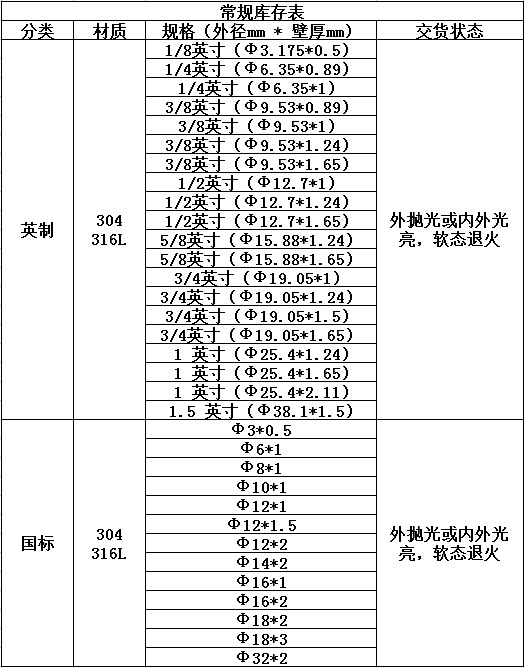 常规库存表

| 分类 | 材质 | 规格（外径mm * 壁厚mm） | 交货状态 |
|---|---|---|---|
| 英制 | 304 316L | 1/8英寸（Φ3.175*0.5） | 外抛光或内外光亮，软态退火 |
| | | 1/4英寸（Φ6.35*0.89） | |
| | | 1/4英寸（Φ6.35*1） | |
| | | 3/8英寸（Φ9.53*0.89） | |
| | | 3/8英寸（Φ9.53*1） | |
| | | 3/8英寸（Φ9.53*1.24） | |
| | | 3/8英寸（Φ9.53*1.65） | |
| | | 1/2英寸（Φ12.7*1） | |
| | | 1/2英寸（Φ12.7*1.24） | |
| | | 1/2英寸（Φ12.7*1.65） | |
| | | 5/8英寸（Φ15.88*1.24） | |
| | | 5/8英寸（Φ15.88*1.65） | |
| | | 3/4英寸（Φ19.05*1） | |
| | | 3/4英寸（Φ19.05*1.24） | |
| | | 3/4英寸（Φ19.05*1.5） | |
| | | 3/4英寸（Φ19.05*1.65） | |
| | | 1 英寸（Φ25.4*1.24） | |
| | | 1 英寸（Φ25.4*1.65） | |
| | | 1 英寸（Φ25.4*2.11） | |
| | | 1.5 英寸（Φ38.1*1.5） | |
| 国标 | 304 316L | Φ3*0.5 | 外抛光或内外光亮，软态退火 |
| | | Φ6*1 | |
| | | Φ8*1 | |
| | | Φ10*1 | |
| | | Φ12*1 | |
| | | Φ12*1.5 | |
| | | Φ12*2 | |
| | | Φ14*2 | |
| | | Φ16*1 | |
| | | Φ16*2 | |
| | | Φ18*2 | |
| | | Φ18*3 | |
| | | Φ32*2 | |